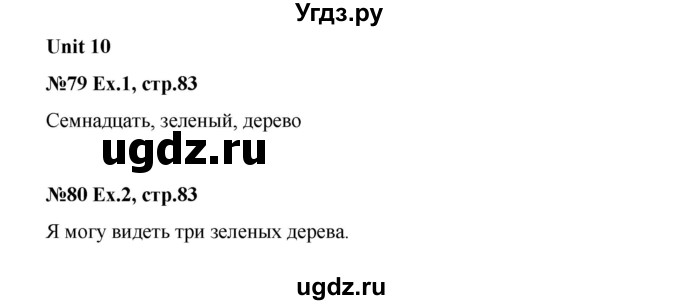 Угдз.ру

Unit 10

№79 Ex.1, стр.83

Семнадцать, зеленый, дерево

ugdz.ru

№80 Ex.2, стр.83

Я могу видеть три зеленых дерева.

ugdz.ru